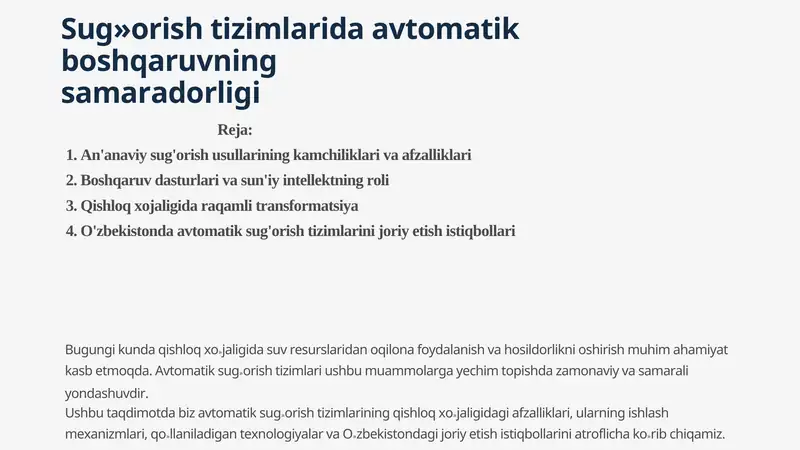 Sug»orish tizimlarida avtomatik boshqaruvning samaradorligi

Reja:

1. An'anaviy sug'orish usullarining kamchiliklari va afzalliklari
2. Boshqaruv dasturlari va sun'iy intellektning roli
3. Qishloq xojaligida raqamli transformatsiya
4. O'zbekistonda avtomatik sug'orish tizimlarini joriy etish istiqbollari

Bugungi kunda qishloq xo»jaligida suv resurslaridan oqilona foydalanish va hosildorlikni oshirish muhim ahamiyat kasb etmoqda. Avtomatik sug»orish tizimlari ushbu muammolarga yechim topishda zamonaviy va samarali yondashuvdir.
Ushbu taqdimotda biz avtomatik sug»orish tizimlarining qishloq xo»jaligidagi afzalliklari, ularning ishlash mexanizmlari, qo»llaniladigan texnologiyalar va O»zbekistondagi joriy etish istiqbollarini atroflicha ko»rib chiqamiz.